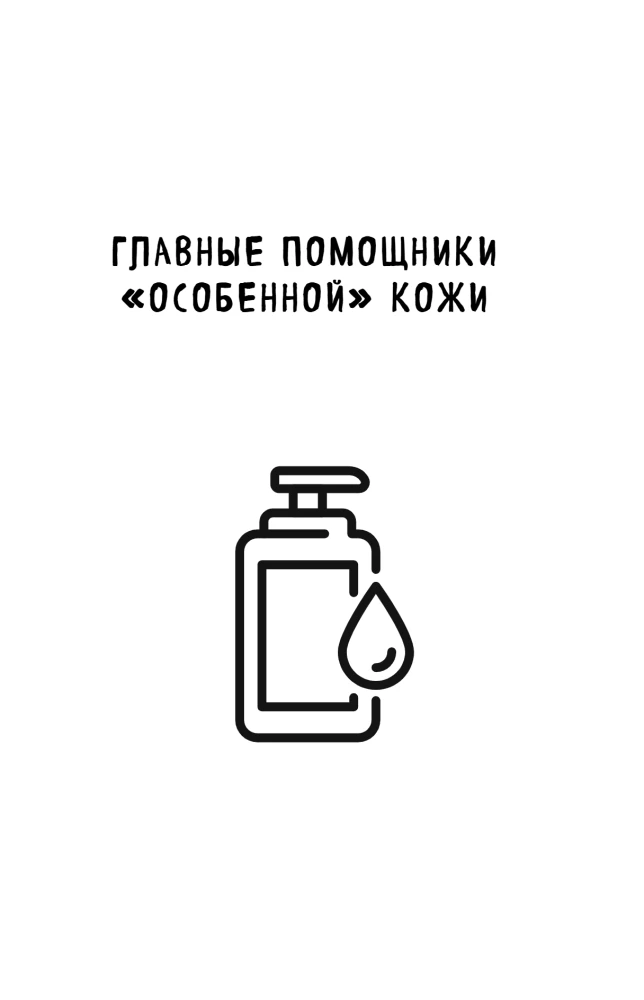 ГЛАВНЫЕ ПОМОЩНИКИ «ОСОБЕННОЙ» КОЖИ